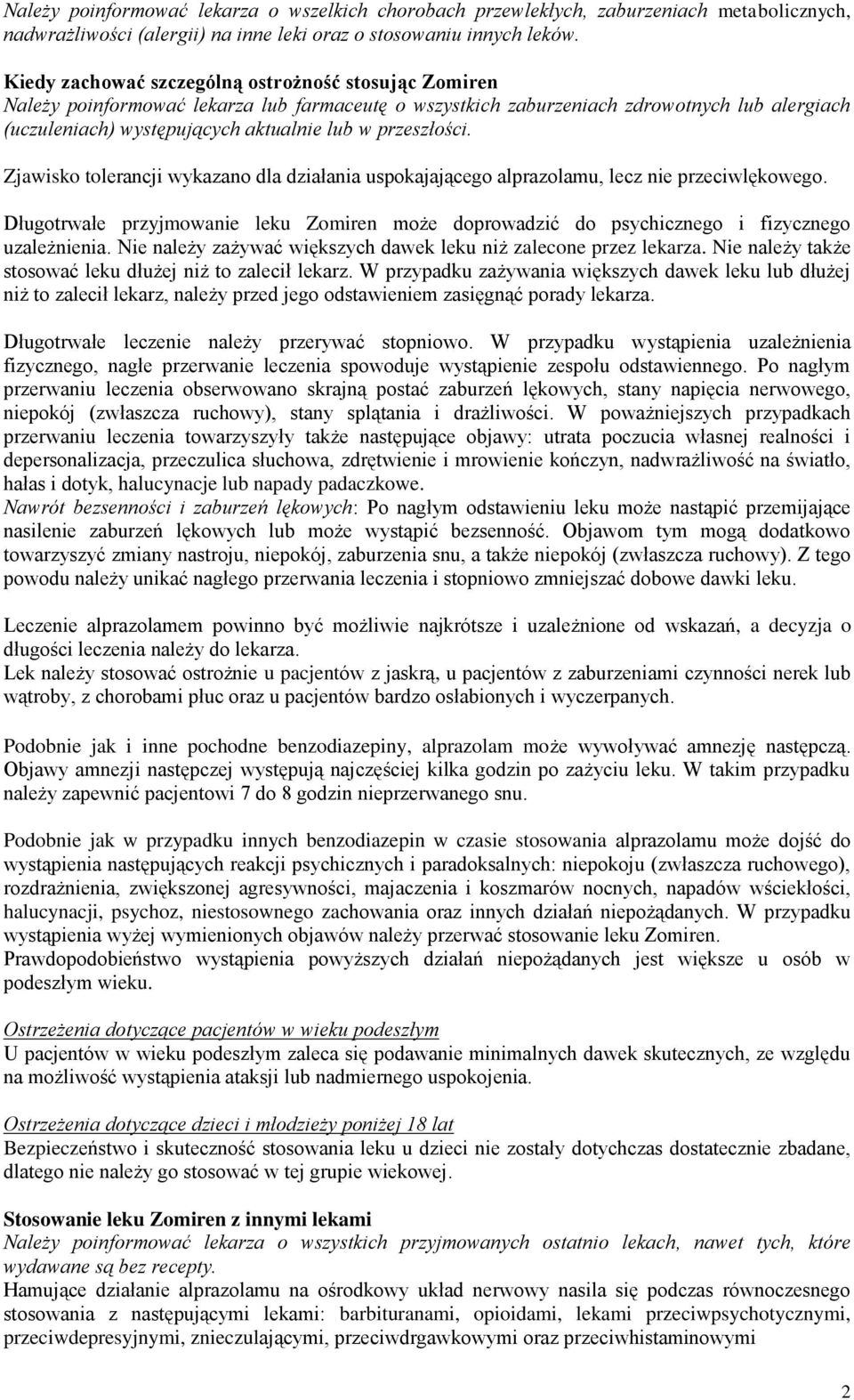 Należy poinformować lekarza o wszelkich chorobach przewlekłych, zaburzeniach metabolicznych, nadwrażliwości (alergii) na inne leki oraz o stosowaniu innych leków.

Kiedy zachować szczególną ostrożność stosując Zomiren
Należy poinformować lekarza lub farmaceutę o wszystkich zaburzeniach zdrowotnych lub alergiach (uczuleniach) występujących aktualnie lub w przeszłości.

Zjawisko tolerancji wykazano dla działania uspokajającego alprazolamu, lecz nie przeciwlękowego.

Długotrwałe przyjmowanie leku Zomiren może doprowadzić do psychicznego i fizycznego uzależnienia. Nie należy zażywać większych dawek leku niż zalecone przez lekarza. Nie należy także stosować leku dłużej niż to zalecił lekarz. W przypadku zażywania większych dawek leku lub dłużej niż to zalecił lekarz, należy przed jego odstawieniem zasięgnąć porady lekarza.

Długotrwałe leczenie należy przerywać stopniowo. W przypadku wystąpienia uzależnienia fizycznego, nagłe przerwanie leczenia spowoduje wystąpienie zespołu odstawiennego. Po nagłym przerwaniu leczenia obserwowano skrajną postać zaburzeń lękowych, stany napięcia nerwowego, niepokój (zwłaszcza ruchowy), stany splątania i drażliwości. W poważniejszych przypadkach przerwaniu leczenia towarzyszyły także następujące objawy: utrata poczucia własnej realności i depersonalizacja, przeczulica słuchowa, zdrętwienie i mrowienie kończyn, nadwrażliwość na światło, hałas i dotyk, halucynacje lub napady padaczkowe.
Nawrót bezsenności i zaburzeń lękowych: Po nagłym odstawieniu leku może nastąpić przemijające nasilenie zaburzeń lękowych lub może wystąpić bezsenność. Objawom tym mogą dodatkowo towarzyszyć zmiany nastroju, niepokój, zaburzenia snu, a także niepokój (zwłaszcza ruchowy). Z tego powodu należy unikać nagłego przerwania leczenia i stopniowo zmniejszać dobowe dawki leku.

Leczenie alprazolamem powinno być możliwie najkrótsze i uzależnione od wskazań, a decyzja o długości leczenia należy do lekarza.
Lek należy stosować ostrożnie u pacjentów z jaskrą, u pacjentów z zaburzeniami czynności nerek lub wątroby, z chorobami płuc oraz u pacjentów bardzo osłabionych i wyczerpanych.

Podobnie jak i inne pochodne benzodiazepiny, alprazolam może wywoływać amnezję następczą. Objawy amnezji następczej występują najczęściej kilka godzin po zażyciu leku. W takim przypadku należy zapewnić pacjentowi 7 do 8 godzin nieprzerwanego snu.

Podobnie jak w przypadku innych benzodiazepin w czasie stosowania alprazolamu może dojść do wystąpienia następujących reakcji psychicznych i paradoksalnych: niepokoju (zwłaszcza ruchowego), rozdrażnienia, zwiększonej agresywności, majaczenia i koszmarów nocnych, napadów wściekłości, halucynacji, psychoz, niestosownego zachowania oraz innych działań niepożądanych. W przypadku wystąpienia wyżej wymienionych objawów należy przerwać stosowanie leku Zomiren.
Prawdopodobieństwo wystąpienia powyższych działań niepożądanych jest większe u osób w podeszłym wieku.

Ostrzeżenia dotyczące pacjentów w wieku podeszłym
U pacjentów w wieku podeszłym zaleca się podawanie minimalnych dawek skutecznych, ze względu na możliwość wystąpienia ataksji lub nadmiernego uspokojenia.

Ostrzeżenia dotyczące dzieci i młodzieży poniżej 18 lat
Bezpieczeństwo i skuteczność stosowania leku u dzieci nie zostały dotychczas dostatecznie zbadane, dlatego nie należy go stosować w tej grupie wiekowej.

Stosowanie leku Zomiren z innymi lekami
Należy poinformować lekarza o wszystkich przyjmowanych ostatnio lekach, nawet tych, które wydawane są bez recepty.
Hamujące działanie alprazolamu na ośrodkowy układ nerwowy nasila się podczas równoczesnego stosowania z następującymi lekami: barbituranami, opioidami, lekami przeciwpsychotycznymi, przeciwdepresyjnymi, znieczulającymi, przeciwdrgawkowymi oraz przeciwhistaminowymi

2